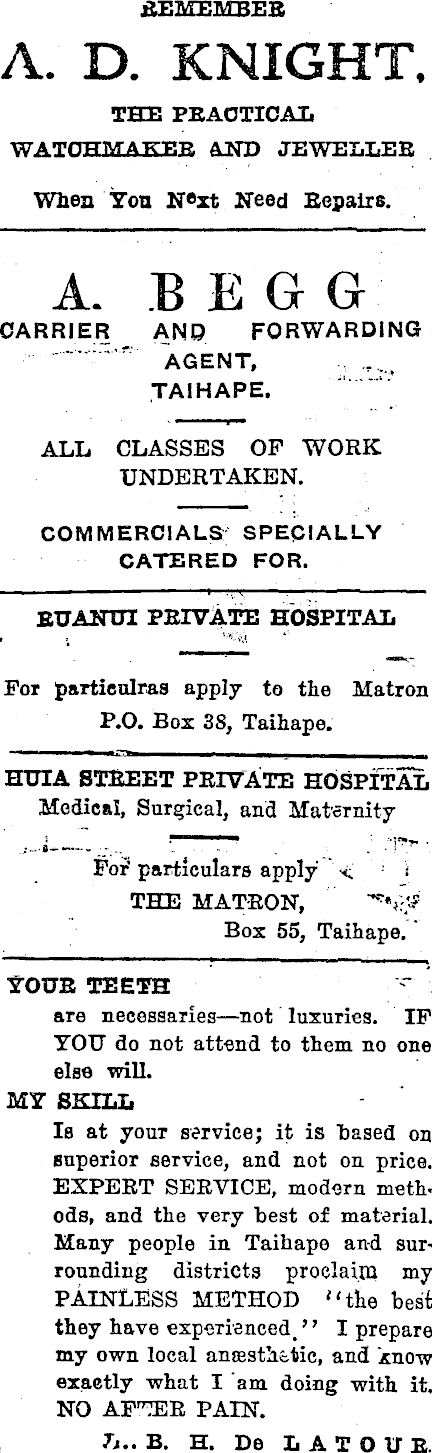 REMEMBER

A. D. KNIGHT,

THE PRACTICAL WATCHMAKER AND JEWELLER

When You Next Need Repairs.

A. BEGG

CARRIER AND FORWARDING AGENT, TAIHAPE.

ALL CLASSES OF WORK UNDERTAKEN.

COMMERCIALS SPECIALLY CATERED FOR.

RUANUI PRIVATE HOSPITAL

For particulras apply to the Matron P.O. Box 38, Taihape.

HUIA STREET PRIVATE HOSPITAL
Medical, Surgical, and Maternity

For particulars apply
THE MATRON,
Box 55, Taihape.

YOUR TEETH
are necessaries—not luxuries. IF YOU do not attend to them no one else will.

MY SKILL
Is at your service; it is based on superior service, and not on price. EXPERT SERVICE, modern methods, and the very best of material. Many people in Taihape and surrounding districts proclaim my PAINLESS METHOD "the best they have experienced." I prepare my own local anæsthetic, and know exactly what I am doing with it. NO AFTER PAIN.

L. B. H. De LATOUR.